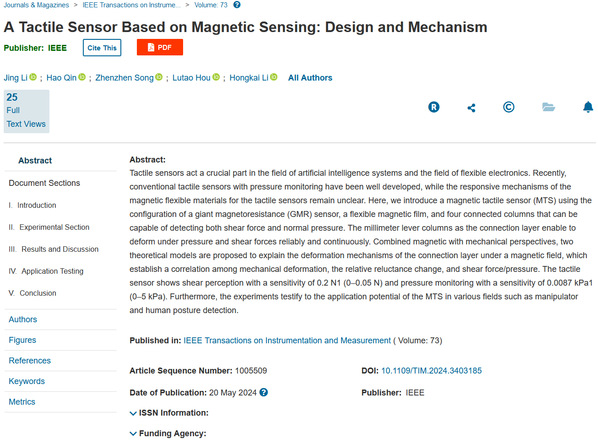 Journals & Magazines > IEEE Transactions on Instrume... > Volume: 73

A Tactile Sensor Based on Magnetic Sensing: Design and Mechanism

Publisher: IEEE Cite This PDF

Jing Li ; Hao Qin ; Zhenzhen Song ; Lutao Hou ; Hongkai Li All Authors

25
Full
Text Views

Abstract

Document Sections

I. Introduction

II. Experimental Section

III. Results and Discussion

IV. Application Testing

V. Conclusion

Authors

Figures

References

Keywords

Metrics

Abstract:
Tactile sensors act a crucial part in the field of artificial intelligence systems and the field of flexible electronics. Recently, conventional tactile sensors with pressure monitoring have been well developed, while the responsive mechanisms of the magnetic flexible materials for the tactile sensors remain unclear. Here, we introduce a magnetic tactile sensor (MTS) using the configuration of a giant magnetoresistance (GMR) sensor, a flexible magnetic film, and four connected columns that can be capable of detecting both shear force and normal pressure. The millimeter lever columns as the connection layer enable to deform under pressure and shear forces reliably and continuously. Combined magnetic with mechanical perspectives, two theoretical models are proposed to explain the deformation mechanisms of the connection layer under a magnetic field, which establish a correlation among mechanical deformation, the relative reluctance change, and shear force/pressure. The tactile sensor shows shear perception with a sensitivity of 0.2 N1 (0–0.05 N) and pressure monitoring with a sensitivity of 0.0087 kPa1 (0–5 kPa). Furthermore, the experiments testify to the application potential of the MTS in various fields such as manipulator and human posture detection.

Published in: IEEE Transactions on Instrumentation and Measurement ( Volume: 73)

Article Sequence Number: 1005509

Date of Publication: 20 May 2024

DOI: 10.1109/TIM.2024.3403185

Publisher: IEEE

ISSN Information:

Funding Agency: